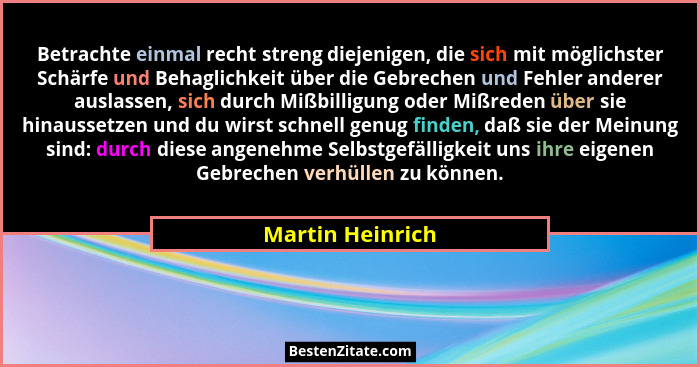 Betrachte einmal recht streng diejenigen, die sich mit möglichster Schärfe und Behaglichkeit über die Gebrechen und Fehler anderer auslassen, sich durch Mißbilligung oder Mißreden über sie hinaussetzen und du wirst schnell genug finden, daß sie der Meinung sind: durch diese angenehme Selbstgefälligkeit uns ihre eigenen Gebrechen verhüllen zu können.

Martin Heinrich

BestenZitate.com